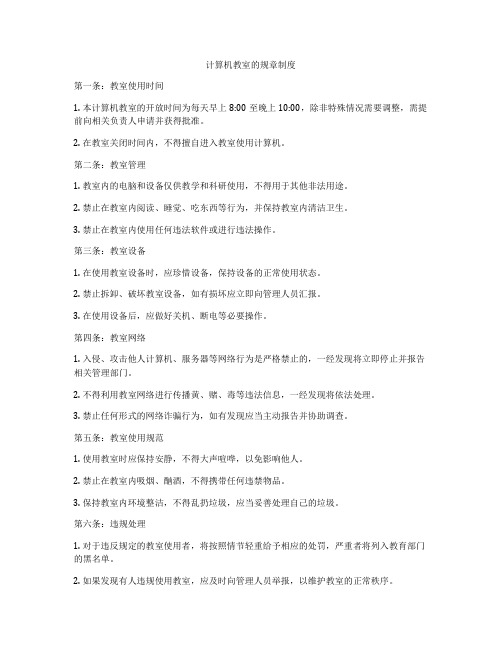 计算机教室的规章制度

第一条：教室使用时间

1. 本计算机教室的开放时间为每天早上 8:00 至晚上 10:00，除非特殊情况需要调整，需提前向相关负责人申请并获得批准。

2. 在教室关闭时间内，不得擅自进入教室使用计算机。

第二条：教室管理

1. 教室内的电脑和设备仅供教学和科研使用，不得用于其他非法用途。

2. 禁止在教室内阅读、睡觉、吃东西等行为，并保持教室内清洁卫生。

3. 禁止在教室内使用任何违法软件或进行违法操作。

第三条：教室设备

1. 在使用教室设备时，应珍惜设备，保持设备的正常使用状态。

2. 禁止拆卸、破坏教室设备，如有损坏应立即向管理人员汇报。

3. 在使用设备后，应做好关机、断电等必要操作。

第四条：教室网络

1. 入侵、攻击他人计算机、服务器等网络行为是严格禁止的，一经发现将立即停止并报告相关管理部门。

2. 不得利用教室网络进行传播黄、赌、毒等违法信息，一经发现将依法处理。

3. 禁止任何形式的网络诈骗行为，如有发现应当主动报告并协助调查。

第五条：教室使用规范

1. 使用教室时应保持安静，不得大声喧哗，以免影响他人。

2. 禁止在教室内吸烟、酗酒，不得携带任何违禁物品。

3. 保持教室内环境整洁，不得乱扔垃圾，应当妥善处理自己的垃圾。

第六条：违规处理

1. 对于违反规定的教室使用者，将按照情节轻重给予相应的处罚，严重者将列入教育部门的黑名单。

2. 如果发现有人违规使用教室，应及时向管理人员举报，以维护教室的正常秩序。